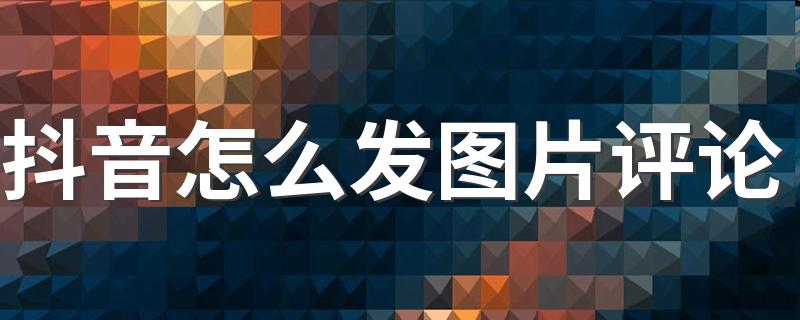 抖音怎么发图片评论